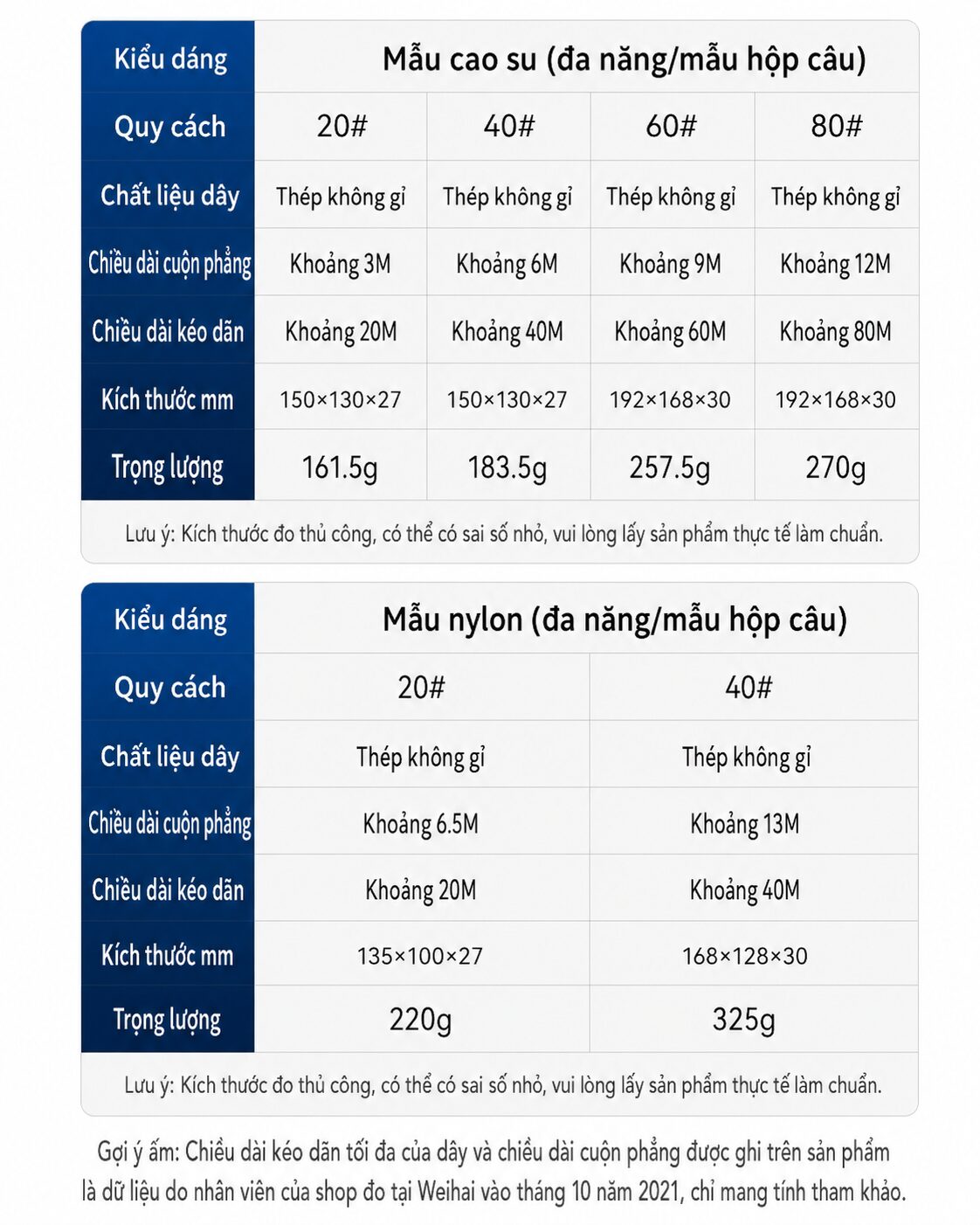 | Kiểu dáng | Mẫu cao su (đa năng/mẫu hộp câu) | | | |
|---|---|---|---|---|
| Quy cách | 20# | 40# | 60# | 80# |
| Chất liệu dây | Thép không gỉ | Thép không gỉ | Thép không gỉ | Thép không gỉ |
| Chiều dài cuộn phẳng | Khoảng 3M | Khoảng 6M | Khoảng 9M | Khoảng 12M |
| Chiều dài kéo dãn | Khoảng 20M | Khoảng 40M | Khoảng 60M | Khoảng 80M |
| Kích thước mm | 150×130×27 | 150×130×27 | 192×168×30 | 192×168×30 |
| Trọng lượng | 161.5g | 183.5g | 257.5g | 270g |

Lưu ý: Kích thước đo thủ công, có thể có sai số nhỏ, vui lòng lấy sản phẩm thực tế làm chuẩn.

| Kiểu dáng | Mẫu nylon (đa năng/mẫu hộp câu) | |
|---|---|---|
| Quy cách | 20# | 40# |
| Chất liệu dây | Thép không gỉ | Thép không gỉ |
| Chiều dài cuộn phẳng | Khoảng 6.5M | Khoảng 13M |
| Chiều dài kéo dãn | Khoảng 20M | Khoảng 40M |
| Kích thước mm | 135×100×27 | 168×128×30 |
| Trọng lượng | 220g | 325g |

Lưu ý: Kích thước đo thủ công, có thể có sai số nhỏ, vui lòng lấy sản phẩm thực tế làm chuẩn.

Gợi ý ấm: Chiều dài kéo dãn tối đa của dây và chiều dài cuộn phẳng được ghi trên sản phẩm là dữ liệu do nhân viên của shop đo tại Weihai vào tháng 10 năm 2021, chỉ mang tính tham khảo.